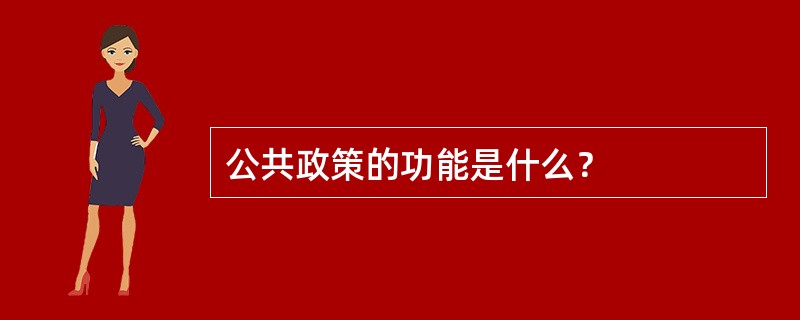 公共政策的功能是什么？